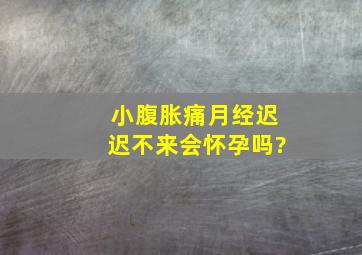 小腹胀痛月经迟迟不来会怀孕吗?